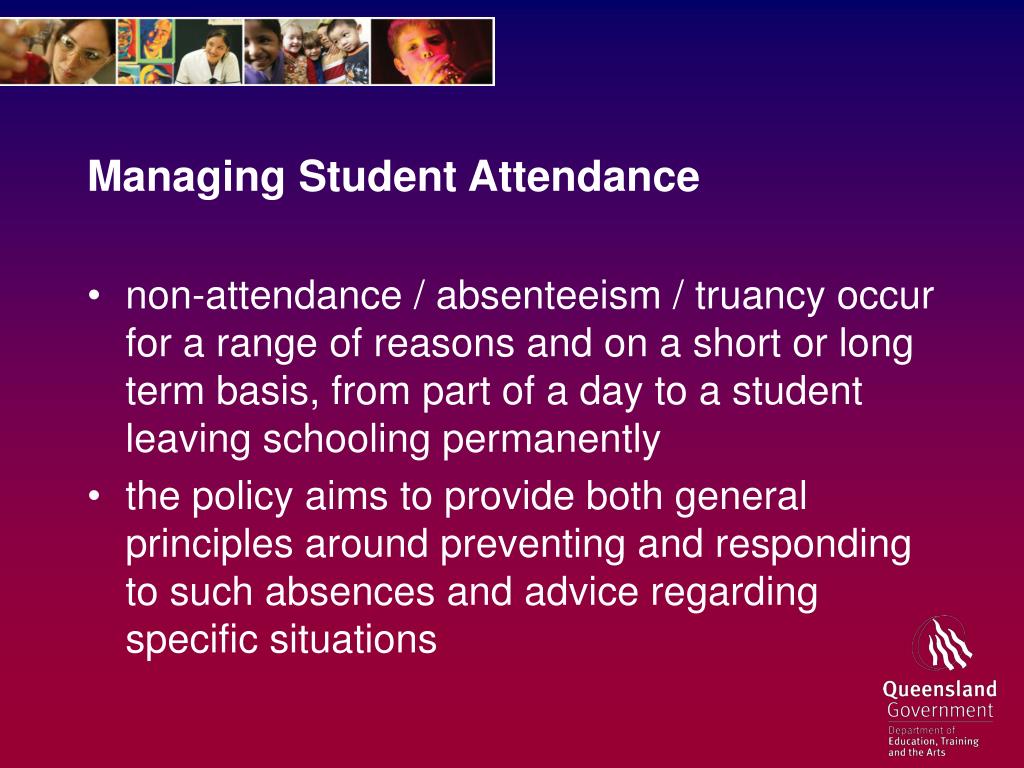 Managing Student Attendance

• non-attendance / absenteeism / truancy occur for a range of reasons and on a short or long term basis, from part of a day to a student leaving schooling permanently

• the policy aims to provide both general principles around preventing and responding to such absences and advice regarding specific situations

Queensland Government
Department of Education, Training and the Arts